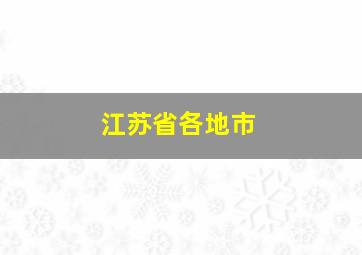 江苏省各地市